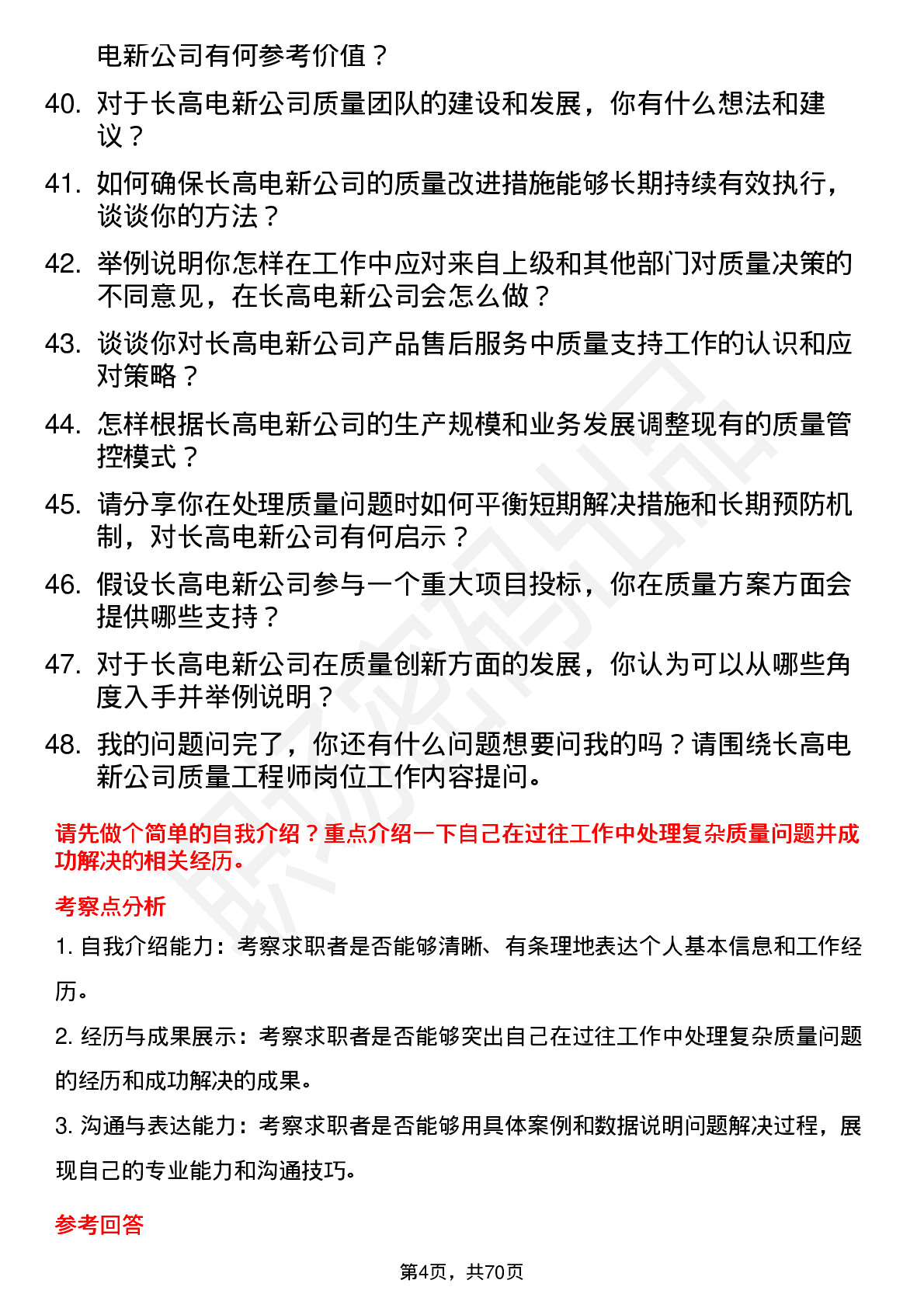 电新公司有何参考价值？

40. 对于长高电新公司质量团队的建设和发展，你有什么想法和建议？

41. 如何确保长高电新公司的质量改进措施能够长期持续有效执行，谈谈你的方法？

42. 举例说明你怎样在工作中应对来自上级和其他部门对质量决策的不同意见，在长高电新公司会怎么做？

43. 谈谈你对长高电新公司产品售后服务中质量支持工作的认识和应对策略？

44. 怎样根据长高电新公司的生产规模和业务发展调整现有的质量管控模式？

45. 请分享你在处理质量问题时如何平衡短期解决措施和长期预防机制，对长高电新公司有何启示？

46. 假设长高电新公司参与一个重大项目投标，你在质量方案方面会提供哪些支持？

47. 对于长高电新公司在质量创新方面的发展，你认为可以从哪些角度入手并举例说明？

48. 我的问题问完了，你还有什么问题想要问我的吗？请围绕长高电新公司质量工程师岗位工作内容提问。

请先做个简单的自我介绍？重点介绍一下自己在过往工作中处理复杂质量问题并成功解决的相关经历。

考察点分析

1. 自我介绍能力：考察求职者是否能够清晰、有条理地表达个人基本信息和工作经历。

2. 经历与成果展示：考察求职者是否能够突出自己在过往工作中处理复杂质量问题的经历和成功解决的成果。

3. 沟通与表达能力：考察求职者是否能够用具体案例和数据说明问题解决过程，展现自己的专业能力和沟通技巧。

参考回答

第4页，共70页